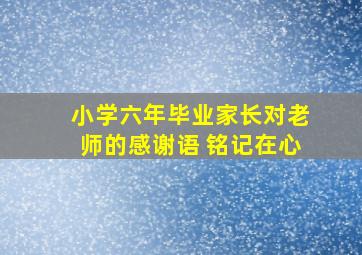 小学六年毕业家长对老师的感谢语 铭记在心